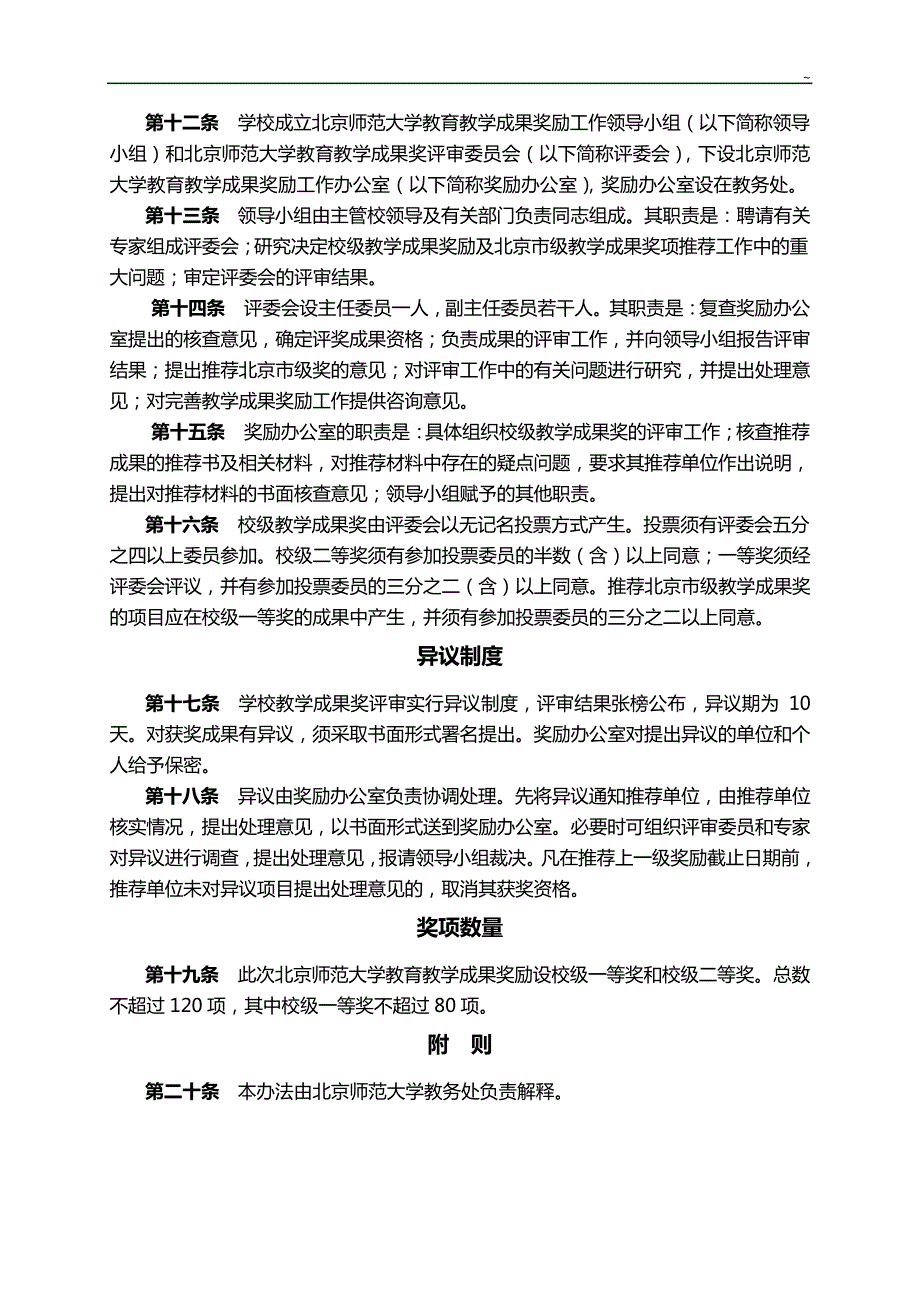 ~

第十二条　学校成立北京师范大学教育教学成果奖励工作领导小组（以下简称领导小组）和北京师范大学教育教学成果奖评审委员会（以下简称评委会），下设北京师范大学教育教学成果奖励工作办公室（以下简称奖励办公室），奖励办公室设在教务处。

第十三条　领导小组由主管校领导及有关部门负责同志组成。其职责是：聘请有关专家组成评委会；研究决定校级教学成果奖励及北京市级教学成果奖项推荐工作中的重大问题；审定评委会的评审结果。

第十四条　评委会设主任委员一人，副主任委员若干人。其职责是：复查奖励办公室提出的核查意见，确定评奖成果资格；负责成果的评审工作，并向领导小组报告评审结果；提出推荐北京市级奖的意见；对评审工作中的有关问题进行研究，并提出处理意见；对完善教学成果奖励工作提供咨询意见。

第十五条　奖励办公室的职责是：具体组织校级教学成果奖的评审工作；核查推荐成果的推荐书及相关材料，对推荐材料中存在的疑点问题，要求其推荐单位作出说明，提出对推荐材料的书面核查意见；领导小组赋予的其他职责。

第十六条　校级教学成果奖由评委会以无记名投票方式产生。投票须有评委会五分之四以上委员参加。校级二等奖须有参加投票委员的半数（含）以上同意；一等奖须经评委会评议，并有参加投票委员的三分之二（含）以上同意。推荐北京市级教学成果奖的项目应在校级一等奖的成果中产生，并须有参加投票委员的三分之二以上同意。

异议制度

第十七条　学校教学成果奖评审实行异议制度，评审结果张榜公布，异议期为 10 天。对获奖成果有异议，须采取书面形式署名提出。奖励办公室对提出异议的单位和个人给予保密。

第十八条　异议由奖励办公室负责协调处理。先将异议通知推荐单位，由推荐单位核实情况，提出处理意见，以书面形式送到奖励办公室。必要时可组织评审委员和专家对异议进行调查，提出处理意见，报请领导小组裁决。凡在推荐上一级奖励截止日期前，推荐单位未对异议项目提出处理意见的，取消其获奖资格。

奖项数量

第十九条　此次北京师范大学教育教学成果奖励设校级一等奖和校级二等奖。总数不超过 120 项，其中校级一等奖不超过 80 项。

附　则

第二十条　本办法由北京师范大学教务处负责解释。